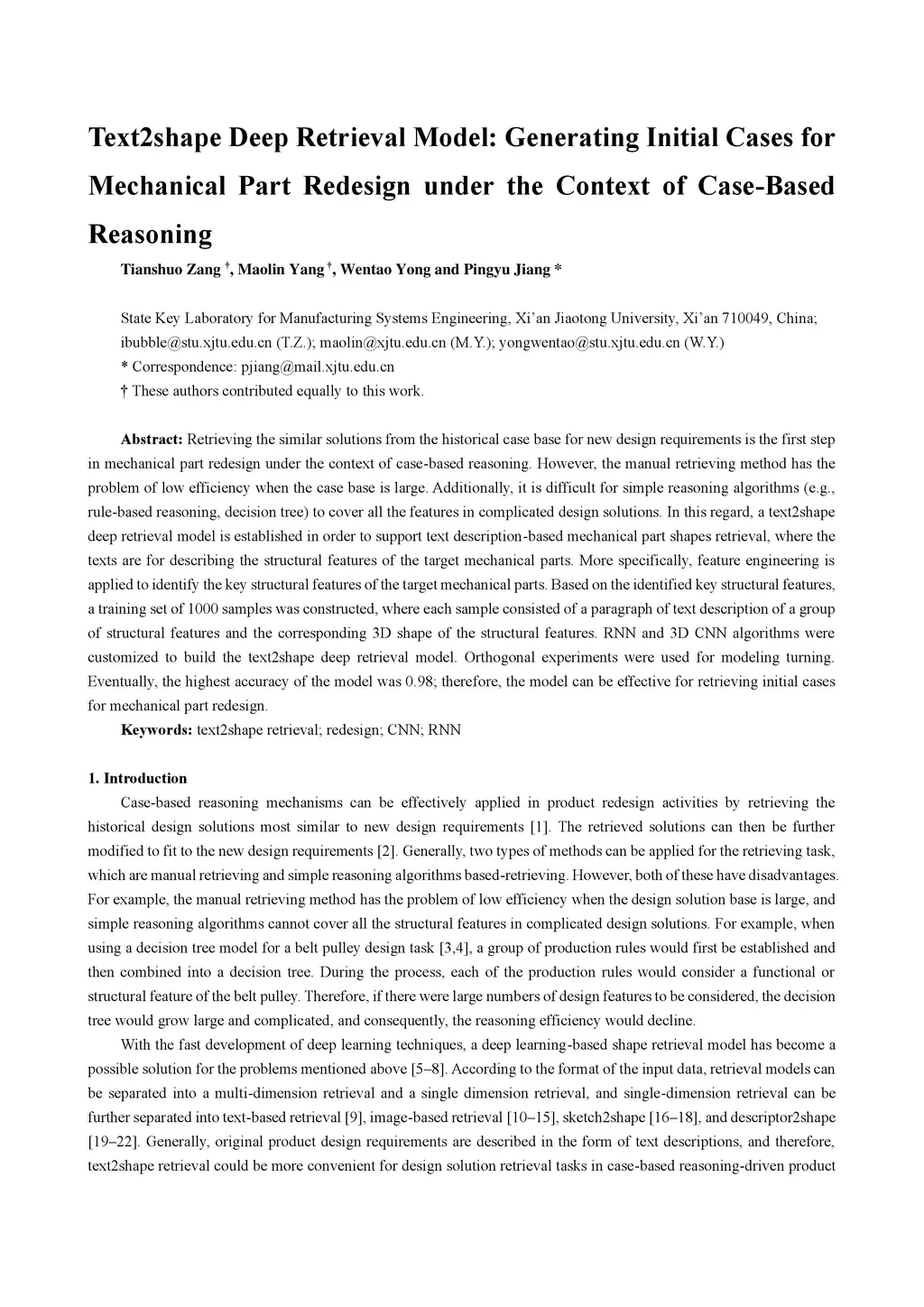 Text2shape Deep Retrieval Model: Generating Initial Cases for Mechanical Part Redesign under the Context of Case-Based Reasoning

Tianshuo Zang †, Maolin Yang †, Wentao Yong and Pingyu Jiang *

State Key Laboratory for Manufacturing Systems Engineering, Xi'an Jiaotong University, Xi'an 710049, China; ibubble@stu.xjtu.edu.cn (T.Z.); maolin@xjtu.edu.cn (M.Y.); yongwentao@stu.xjtu.edu.cn (W.Y.)
* Correspondence: pjiang@mail.xjtu.edu.cn
† These authors contributed equally to this work.

Abstract: Retrieving the similar solutions from the historical case base for new design requirements is the first step in mechanical part redesign under the context of case-based reasoning. However, the manual retrieving method has the problem of low efficiency when the case base is large. Additionally, it is difficult for simple reasoning algorithms (e.g., rule-based reasoning, decision tree) to cover all the features in complicated design solutions. In this regard, a text2shape deep retrieval model is established in order to support text description-based mechanical part shapes retrieval, where the texts are for describing the structural features of the target mechanical parts. More specifically, feature engineering is applied to identify the key structural features of the target mechanical parts. Based on the identified key structural features, a training set of 1000 samples was constructed, where each sample consisted of a paragraph of text description of a group of structural features and the corresponding 3D shape of the structural features. RNN and 3D CNN algorithms were customized to build the text2shape deep retrieval model. Orthogonal experiments were used for modeling turning. Eventually, the highest accuracy of the model was 0.98; therefore, the model can be effective for retrieving initial cases for mechanical part redesign.

Keywords: text2shape retrieval; redesign; CNN; RNN

1. Introduction

Case-based reasoning mechanisms can be effectively applied in product redesign activities by retrieving the historical design solutions most similar to new design requirements [1]. The retrieved solutions can then be further modified to fit to the new design requirements [2]. Generally, two types of methods can be applied for the retrieving task, which are manual retrieving and simple reasoning algorithms based-retrieving. However, both of these have disadvantages. For example, the manual retrieving method has the problem of low efficiency when the design solution base is large, and simple reasoning algorithms cannot cover all the structural features in complicated design solutions. For example, when using a decision tree model for a belt pulley design task [3,4], a group of production rules would first be established and then combined into a decision tree. During the process, each of the production rules would consider a functional or structural feature of the belt pulley. Therefore, if there were large numbers of design features to be considered, the decision tree would grow large and complicated, and consequently, the reasoning efficiency would decline.

With the fast development of deep learning techniques, a deep learning-based shape retrieval model has become a possible solution for the problems mentioned above [5–8]. According to the format of the input data, retrieval models can be separated into a multi-dimension retrieval and a single dimension retrieval, and single-dimension retrieval can be further separated into text-based retrieval [9], image-based retrieval [10–15], sketch2shape [16–18], and descriptor2shape [19–22]. Generally, original product design requirements are described in the form of text descriptions, and therefore, text2shape retrieval could be more convenient for design solution retrieval tasks in case-based reasoning-driven product